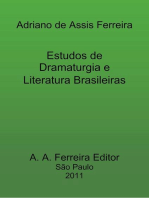 Adriano de Assis Ferreira

Estudos de Dramaturgia e Literatura Brasileiras

A. A. Ferreira Editor
São Paulo
2011